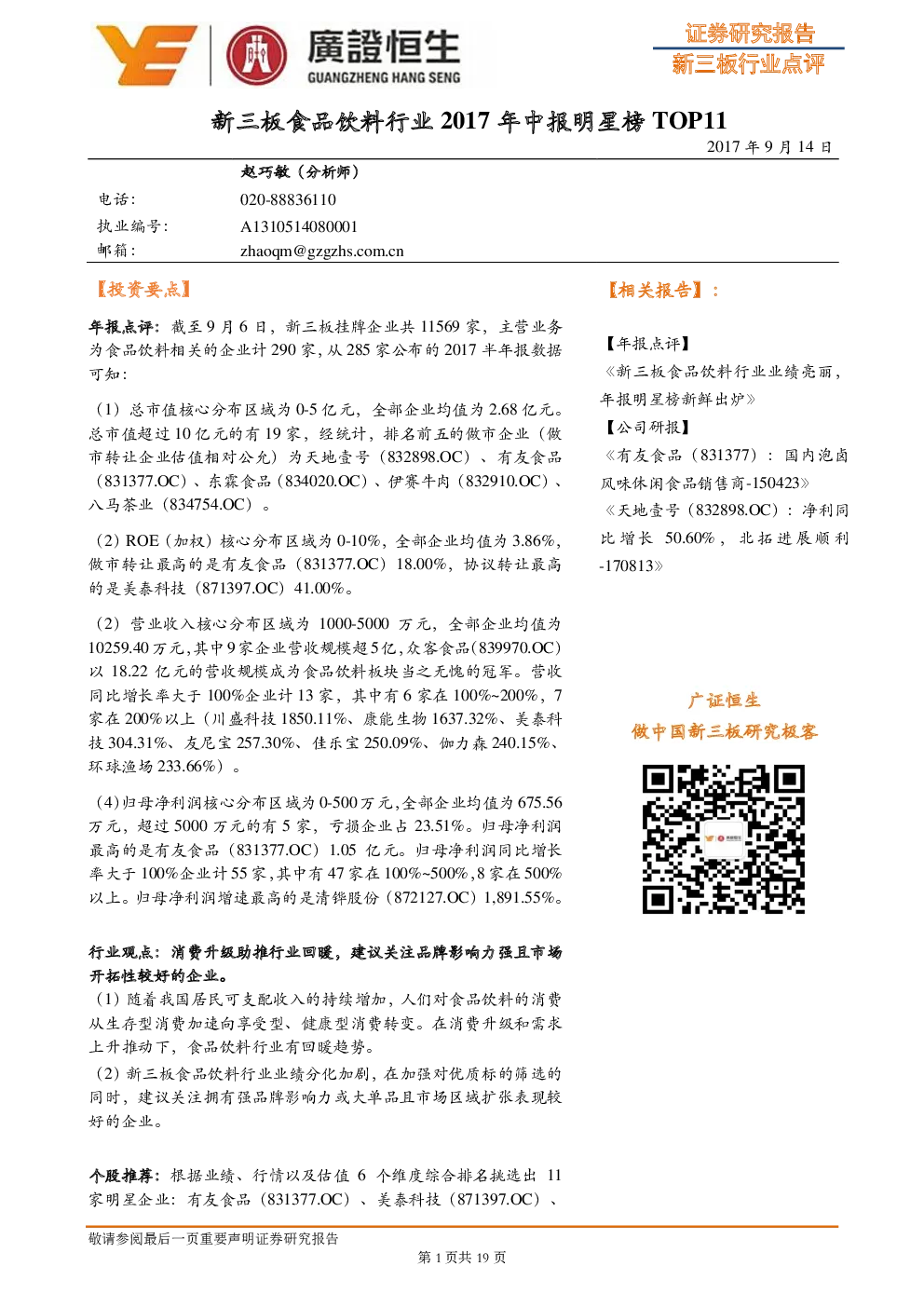 廣證恒生
GUANGZHENG HANG SENG

证券研究报告
新三板行业点评

新三板食品饮料行业2017年中报明星榜TOP11
2017年9月14日

赵巧敏（分析师）
电话： 020-88836110
执业编号： A1310514080001
邮箱： zhaoqm@gzgzhs.com.cn

【投资要点】

年报点评：截至9月6日，新三板挂牌企业共11569家，主营业务为食品饮料相关的企业计290家，从285家公布的2017半年报数据可知：

（1）总市值核心分布区域为0-5亿元，全部企业均值为2.68亿元。总市值超过10亿元的有19家，经统计，排名前五的做市企业（做市转让企业估值相对公允）为天地壹号（832898.OC）、有友食品（831377.OC）、东霖食品（834020.OC）、伊赛牛肉（832910.OC）、八马茶业（834754.OC）。

（2）ROE（加权）核心分布区域为0-10%，全部企业均值为3.86%，做市转让最高的是有友食品（831377.OC）18.00%，协议转让最高的是美泰科技（871397.OC）41.00%。

（2）营业收入核心分布区域为1000-5000万元，全部企业均值为10259.40万元，其中9家企业营收规模超5亿，众客食品（839970.OC）以18.22亿元的营收规模成为食品饮料板块当之无愧的冠军。营收同比增长率大于100%企业计13家，其中有6家在100%~200%，7家在200%以上（川盛科技1850.11%、康能生物1637.32%、美泰科技304.31%、友尼宝257.30%、佳乐宝250.09%、伽力森240.15%、环球渔场233.66%）。

（4）归母净利润核心分布区域为0-500万元，全部企业均值为675.56万元，超过5000万元的有5家，亏损企业占23.51%。归母净利润最高的是有友食品（831377.OC）1.05亿元。归母净利润同比增长率大于100%企业计55家，其中有47家在100%~500%，8家在500%以上。归母净利润增速最高的是清铧股份（872127.OC）1,891.55%。

行业观点：消费升级助推行业回暖，建议关注品牌影响力强且市场开拓性较好的企业。
（1）随着我国居民可支配收入的持续增加，人们对食品饮料的消费从生存型消费加速向享受型、健康型消费转变。在消费升级和需求上升推动下，食品饮料行业有回暖趋势。
（2）新三板食品饮料行业业绩分化加剧，在加强对优质标的筛选的同时，建议关注拥有强品牌影响力或大单品且市场区域扩张表现较好的企业。

个股推荐：根据业绩、行情以及估值6个维度综合排名挑选出11家明星企业：有友食品（831377.OC）、美泰科技（871397.OC）、

【相关报告】：

【年报点评】
《新三板食品饮料行业业绩亮丽，年报明星榜新鲜出炉》
【公司研报】
《有友食品（831377）：国内泡卤风味休闲食品销售商-150423》
《天地壹号（832898.OC）：净利同比增长50.60%，北拓进展顺利-170813》

广证恒生
做中国新三板研究极客

敬请参阅最后一页重要声明证券研究报告
第1页共19页